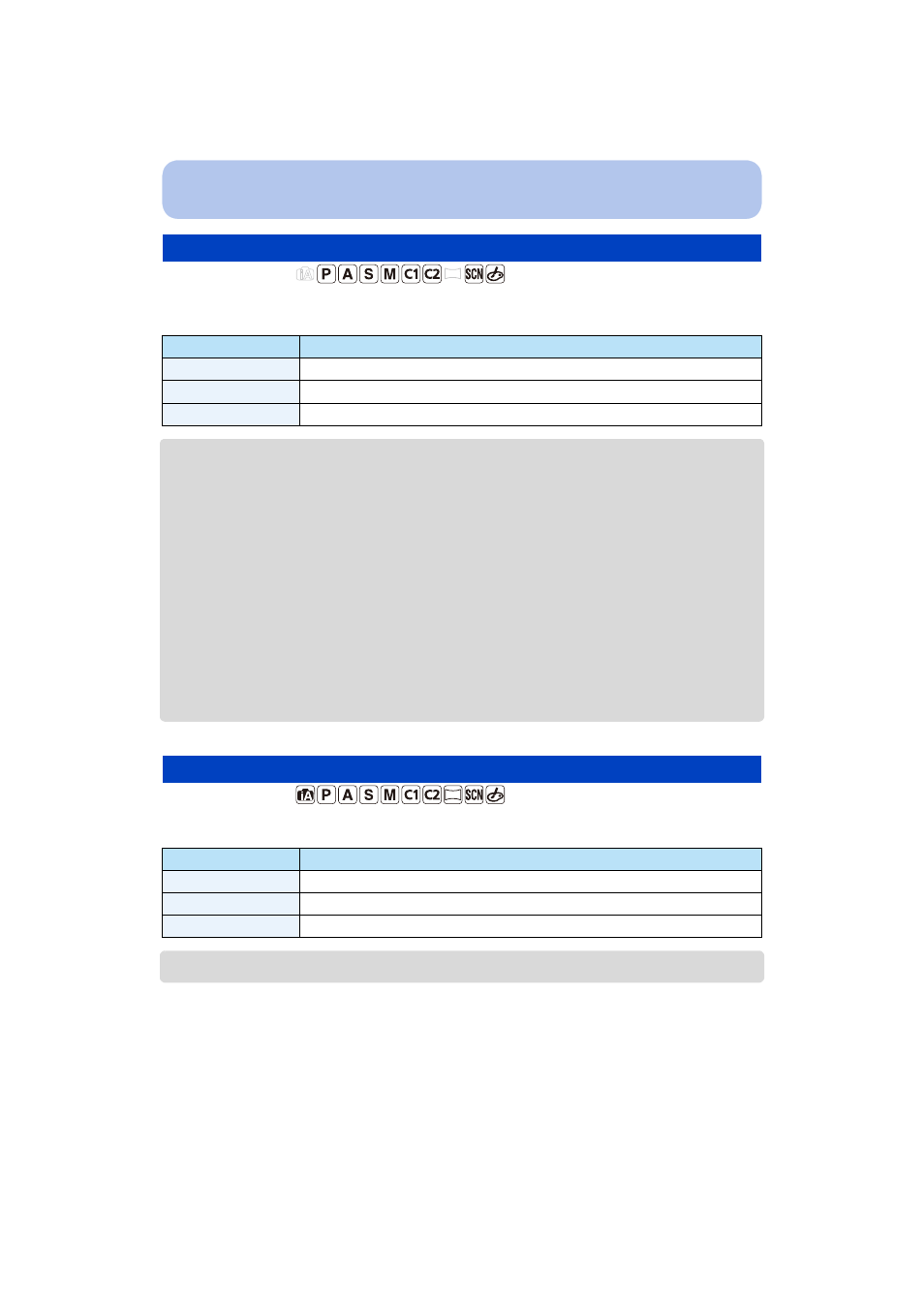 iA P A S M C1 C2 SCN

iA P A S M C1 C2 SCN